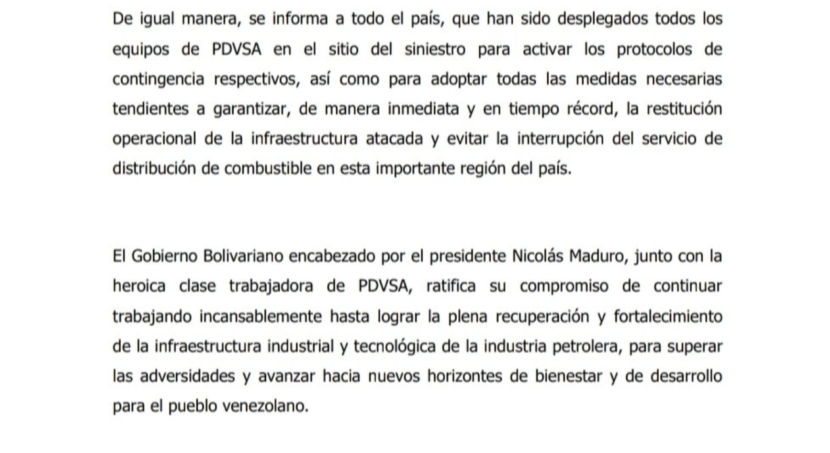 De igual manera, se informa a todo el país, que han sido desplegados todos los equipos de PDVSA en el sitio del siniestro para activar los protocolos de contingencia respectivos, así como para adoptar todas las medidas necesarias tendientes a garantizar, de manera inmediata y en tiempo récord, la restitución operacional de la infraestructura atacada y evitar la interrupción del servicio de distribución de combustible en esta importante región del país.

El Gobierno Bolivariano encabezado por el presidente Nicolás Maduro, junto con la heroica clase trabajadora de PDVSA, ratifica su compromiso de continuar trabajando incansablemente hasta lograr la plena recuperación y fortalecimiento de la infraestructura industrial y tecnológica de la industria petrolera, para superar las adversidades y avanzar hacia nuevos horizontes de bienestar y de desarrollo para el pueblo venezolano.